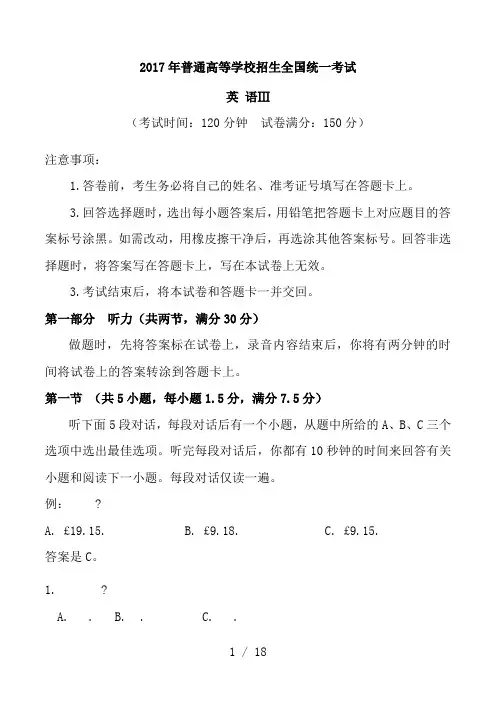 2017年普通高等学校招生全国统一考试

英 语III

（考试时间：120分钟　试卷满分：150分）

注意事项：

1.答卷前，考生务必将自己的姓名、准考证号填写在答题卡上。

3.回答选择题时，选出每小题答案后，用铅笔把答题卡上对应题目的答案标号涂黑。如需改动，用橡皮擦干净后，再选涂其他答案标号。回答非选择题时，将答案写在答题卡上，写在本试卷上无效。

3.考试结束后，将本试卷和答题卡一并交回。

第一部分　听力（共两节，满分30分）

做题时，先将答案标在试卷上，录音内容结束后，你将有两分钟的时间将试卷上的答案转涂到答题卡上。

第一节　（共5小题，每小题1.5分，满分7.5分）

听下面5段对话，每段对话后有一个小题，从题中所给的A、B、C三个选项中选出最佳选项。听完每段对话后，你都有10秒钟的时间来回答有关小题和阅读下一小题。每段对话仅读一遍。

例：　?

A. £19.15.　　B. £9.18.　　C. £9.15.

答案是C。

1.　?

A.　.　B.　.　C.　.

1 / 18